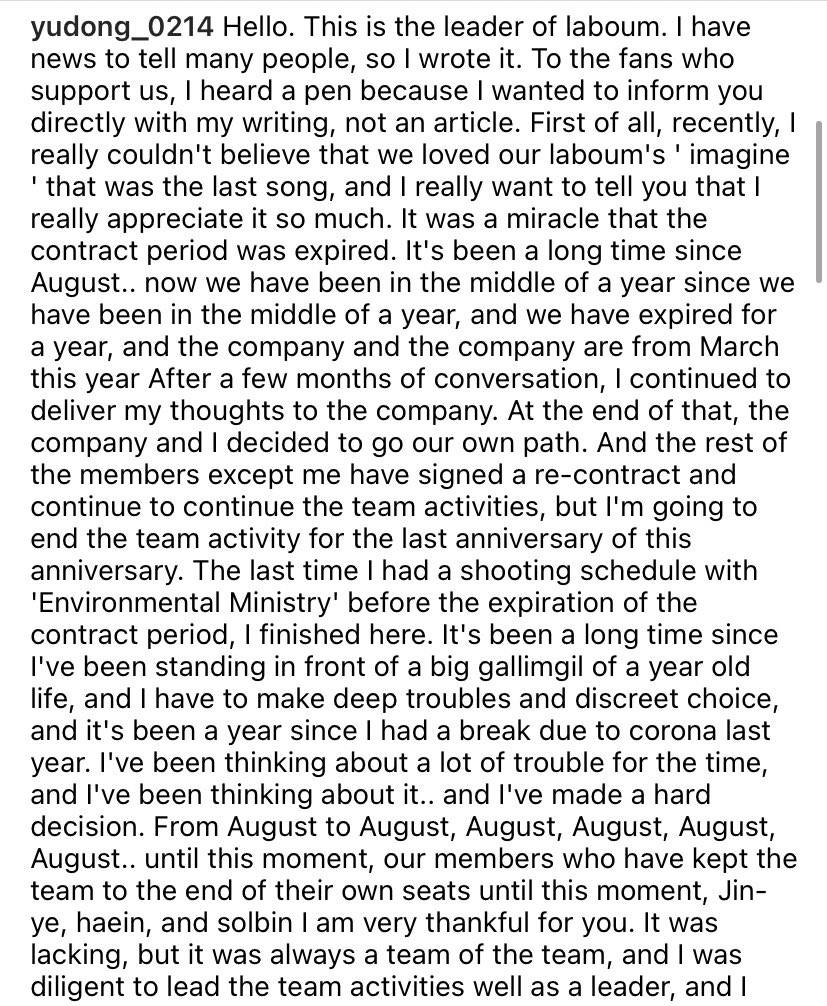 yudong_0214 Hello. This is the leader of laboum. I have news to tell many people, so I wrote it. To the fans who support us, I heard a pen because I wanted to inform you directly with my writing, not an article. First of all, recently, I really couldn't believe that we loved our laboum's ' imagine ' that was the last song, and I really want to tell you that I really appreciate it so much. It was a miracle that the contract period was expired. It's been a long time since August.. now we have been in the middle of a year since we have been in the middle of a year, and we have expired for a year, and the company and the company are from March this year After a few months of conversation, I continued to deliver my thoughts to the company. At the end of that, the company and I decided to go our own path. And the rest of the members except me have signed a re-contract and continue to continue the team activities, but I'm going to end the team activity for the last anniversary of this anniversary. The last time I had a shooting schedule with 'Environmental Ministry' before the expiration of the contract period, I finished here. It's been a long time since I've been standing in front of a big gallimgil of a year old life, and I have to make deep troubles and discreet choice, and it's been a year since I had a break due to corona last year. I've been thinking about a lot of trouble for the time, and I've been thinking about it.. and I've made a hard decision. From August to August, August, August, August, August.. until this moment, our members who have kept the team to the end of their own seats until this moment, Jin-ye, haein, and solbin I am very thankful for you. It was lacking, but it was always a team of the team, and I was diligent to lead the team activities well as a leader, and I